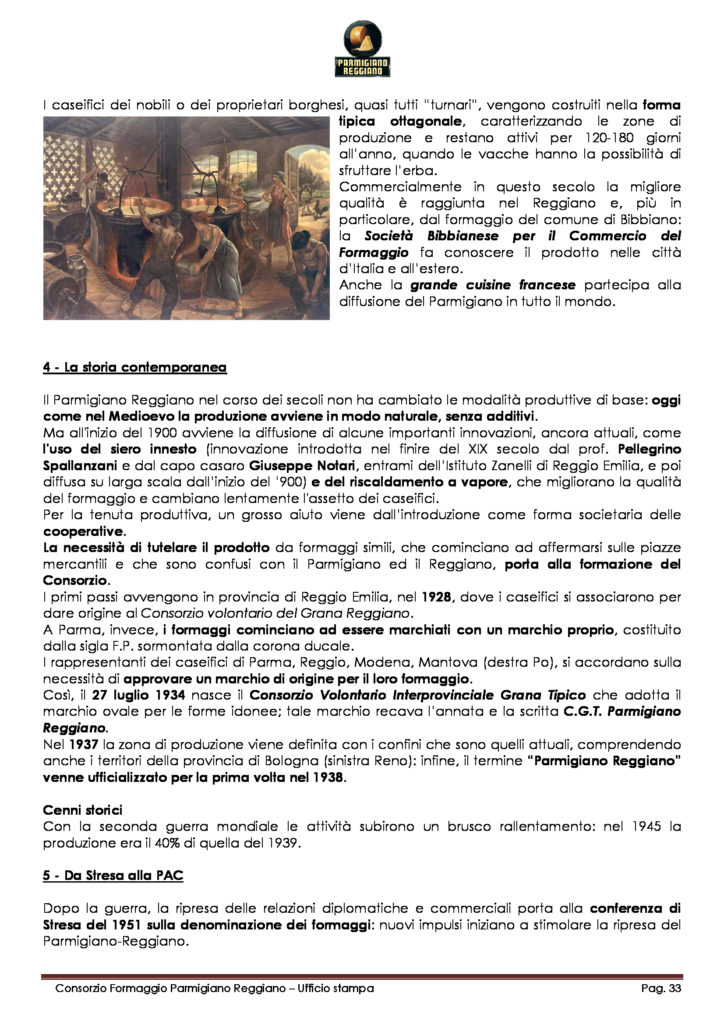 PARMIGIANO REGGIANO

I caseifici dei nobili o dei proprietari borghesi, quasi tutti "turnari", vengono costruiti nella forma tipica ottagonale, caratterizzando le zone di produzione e restano attivi per 120-180 giorni all'anno, quando le vacche hanno la possibilità di sfruttare l'erba.
Commercialmente in questo secolo la migliore qualità è raggiunta nel Reggiano e, più in particolare, dal formaggio del comune di Bibbiano: la Società Bibbianese per il Commercio del Formaggio fa conoscere il prodotto nelle città d'Italia e all'estero.
Anche la grande cuisine francese partecipa alla diffusione del Parmigiano in tutto il mondo.

4 - La storia contemporanea

Il Parmigiano Reggiano nel corso dei secoli non ha cambiato le modalità produttive di base: oggi come nel Medioevo la produzione avviene in modo naturale, senza additivi.
Ma all'inizio del 1900 avviene la diffusione di alcune importanti innovazioni, ancora attuali, come l'uso del siero innesto (innovazione introdotta nel finire del XIX secolo dal prof. Pellegrino Spallanzani e dal capo casaro Giuseppe Notari, entrami dell'Istituto Zanelli di Reggio Emilia, e poi diffusa su larga scala dall'inizio del '900) e del riscaldamento a vapore, che migliorano la qualità del formaggio e cambiano lentamente l'assetto dei caseifici.
Per la tenuta produttiva, un grosso aiuto viene dall'introduzione come forma societaria delle cooperative.
La necessità di tutelare il prodotto da formaggi simili, che cominciano ad affermarsi sulle piazze mercantili e che sono confusi con il Parmigiano ed il Reggiano, porta alla formazione del Consorzio.
I primi passi avvengono in provincia di Reggio Emilia, nel 1928, dove i caseifici si associarono per dare origine al Consorzio volontario del Grana Reggiano.
A Parma, invece, i formaggi cominciano ad essere marchiati con un marchio proprio, costituito dalla sigla F.P. sormontata dalla corona ducale.
I rappresentanti dei caseifici di Parma, Reggio, Modena, Mantova (destra Po), si accordano sulla necessità di approvare un marchio di origine per il loro formaggio.
Così, il 27 luglio 1934 nasce il Consorzio Volontario Interprovinciale Grana Tipico che adotta il marchio ovale per le forme idonee; tale marchio recava l'annata e la scritta C.G.T. Parmigiano Reggiano.
Nel 1937 la zona di produzione viene definita con i confini che sono quelli attuali, comprendendo anche i territori della provincia di Bologna (sinistra Reno): infine, il termine "Parmigiano Reggiano" venne ufficializzato per la prima volta nel 1938.

Cenni storici
Con la seconda guerra mondiale le attività subirono un brusco rallentamento: nel 1945 la produzione era il 40% di quella del 1939.

5 - Da Stresa alla PAC

Dopo la guerra, la ripresa delle relazioni diplomatiche e commerciali porta alla conferenza di Stresa del 1951 sulla denominazione dei formaggi: nuovi impulsi iniziano a stimolare la ripresa del Parmigiano-Reggiano.

Consorzio Formaggio Parmigiano Reggiano – Ufficio stampa
Pag. 33